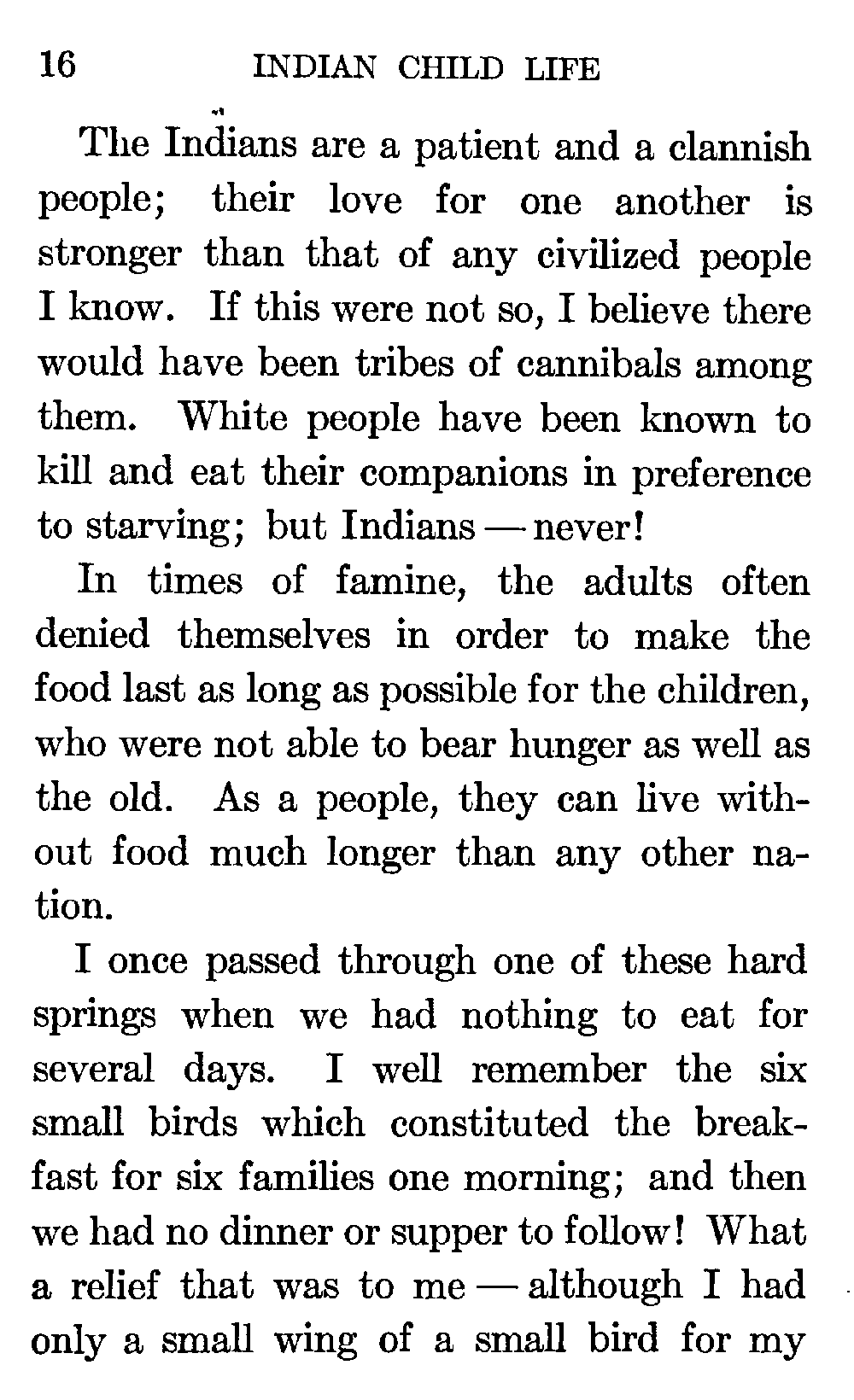 16 INDIAN CHILD LIFE

The Indians are a patient and a clannish people; their love for one another is stronger than that of any civilized people I know. If this were not so, I believe there would have been tribes of cannibals among them. White people have been known to kill and eat their companions in preference to starving; but Indians — never!

In times of famine, the adults often denied themselves in order to make the food last as long as possible for the children, who were not able to bear hunger as well as the old. As a people, they can live without food much longer than any other nation.

I once passed through one of these hard springs when we had nothing to eat for several days. I well remember the six small birds which constituted the breakfast for six families one morning; and then we had no dinner or supper to follow! What a relief that was to me — although I had only a small wing of a small bird for my